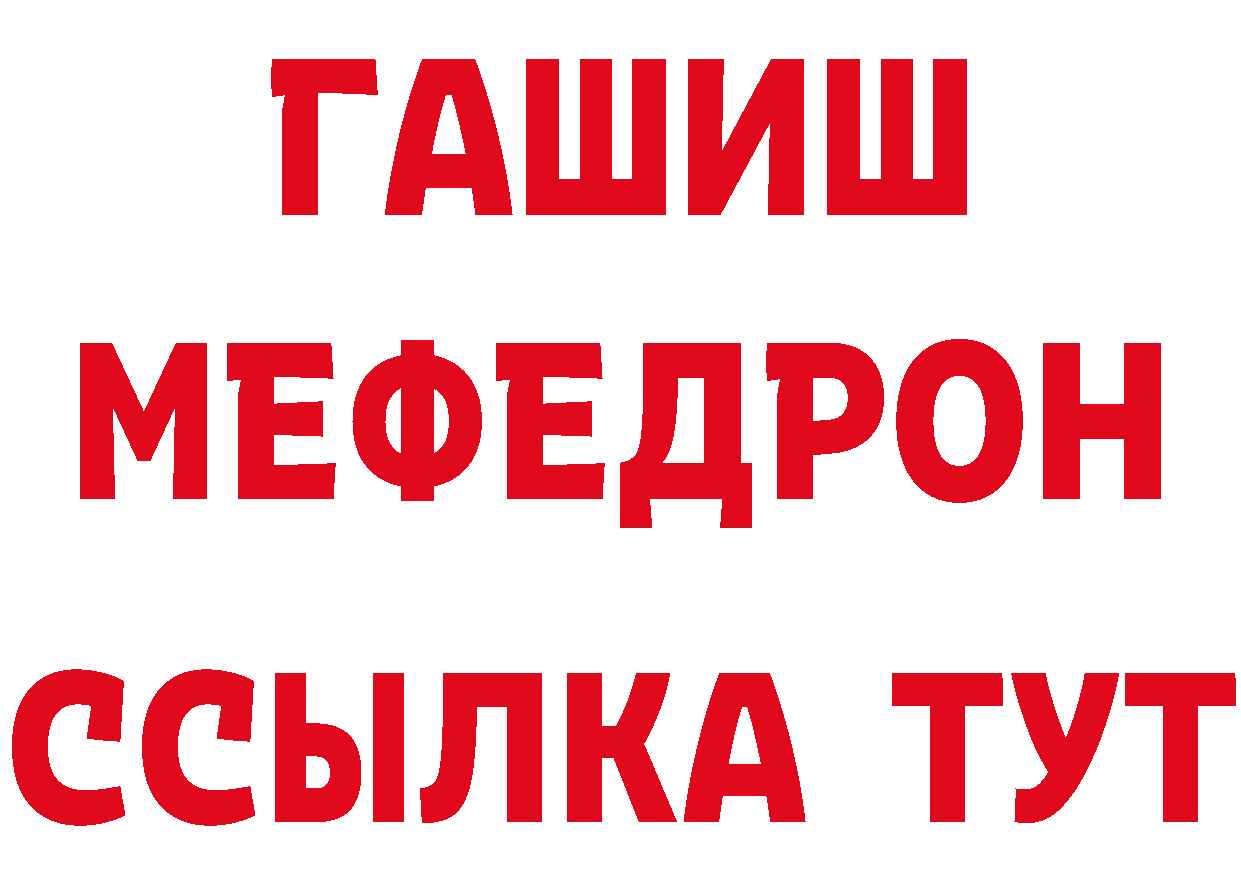 ГАШИШ
МЕФЕДРОН
ССЫЛКА ТУТ